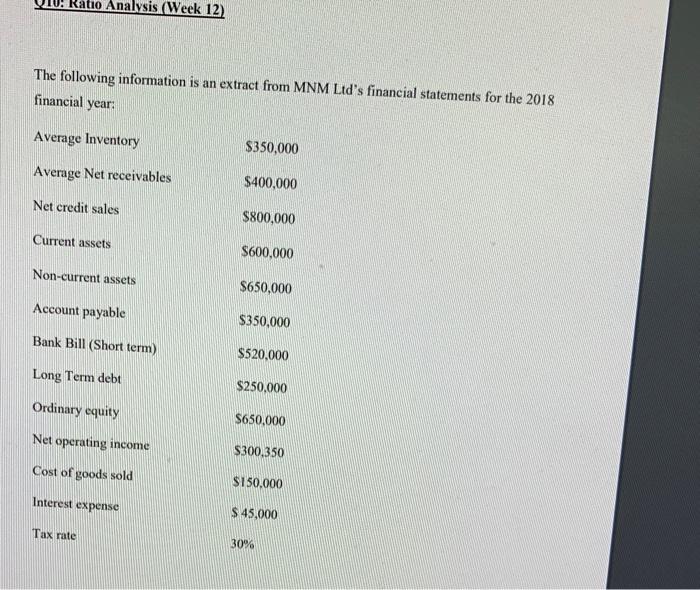 Q10: Ratio Analysis (Week 12)

The following information is an extract from MNM Ltd's financial statements for the 2018 financial year:

Average Inventory $350,000

Average Net receivables $400,000

Net credit sales $800,000

Current assets $600,000

Non-current assets $650,000

Account payable $350,000

Bank Bill (Short term) $520,000

Long Term debt $250,000

Ordinary equity $650,000

Net operating income $300,350

Cost of goods sold $150,000

Interest expense $ 45,000

Tax rate 30%